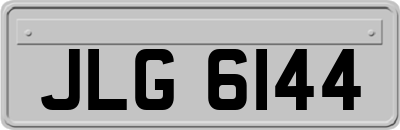 JLG 6144